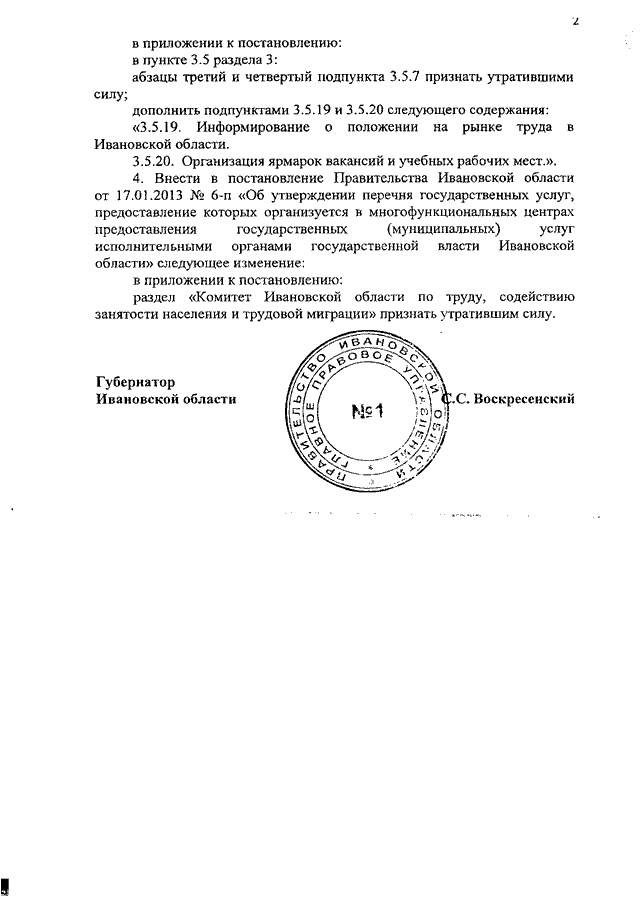 2

в приложении к постановлению:

в пункте 3.5 раздела 3:

абзацы третий и четвертый подпункта 3.5.7 признать утратившими силу;

дополнить подпунктами 3.5.19 и 3.5.20 следующего содержания:

«3.5.19. Информирование о положении на рынке труда в Ивановской области.

3.5.20. Организация ярмарок вакансий и учебных рабочих мест.».

4. Внести в постановление Правительства Ивановской области от 17.01.2013 № 6-п «Об утверждении перечня государственных услуг, предоставление которых организуется в многофункциональных центрах предоставления государственных (муниципальных) услуг исполнительными органами государственной власти Ивановской области» следующее изменение:

в приложении к постановлению:

раздел «Комитет Ивановской области по труду, содействию занятости населения и трудовой миграции» признать утратившим силу.

Губернатор
Ивановской области

ПРАВИТЕЛЬСТВО ИВАНОВСКОЙ ОБЛАСТИ ГЛАВНОЕ ПРАВОВОЕ УПРАВЛЕНИЕ
№1

С.С. Воскресенский